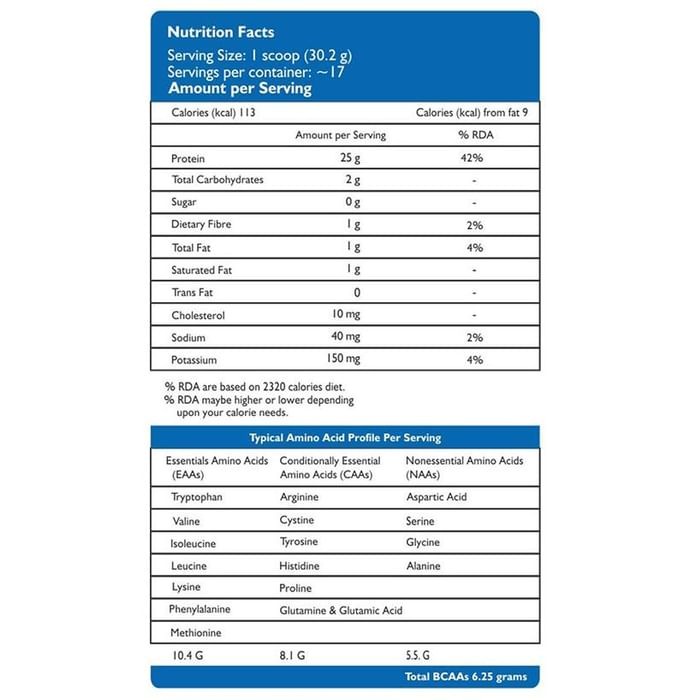 Nutrition Facts

Serving Size: 1 scoop (30.2 g)
Servings per container: ~17
Amount per Serving

Calories (kcal) 113 Calories (kcal) from fat 9

| | Amount per Serving | % RDA |
|---|---|---|
| Protein | 25 g | 42% |
| Total Carbohydrates | 2 g | - |
| Sugar | 0 g | - |
| Dietary Fibre | 1 g | 2% |
| Total Fat | 1 g | 4% |
| Saturated Fat | 1 g | - |
| Trans Fat | 0 | - |
| Cholesterol | 10 mg | - |
| Sodium | 40 mg | 2% |
| Potassium | 150 mg | 4% |

% RDA are based on 2320 calories diet.
% RDA maybe higher or lower depending upon your calorie needs.

Typical Amino Acid Profile Per Serving

| Essentials Amino Acids (EAAs) | Conditionally Essential Amino Acids (CAAs) | Nonessential Amino Acids (NAAs) |
|---|---|---|
| Tryptophan | Arginine | Aspartic Acid |
| Valine | Cystine | Serine |
| Isoleucine | Tyrosine | Glycine |
| Leucine | Histidine | Alanine |
| Lysine | Proline | |
| Phenylalanine | Glutamine & Glutamic Acid | |
| Methionine | | |
| 10.4 G | 8.1 G | 5.5. G |

Total BCAAs 6.25 grams